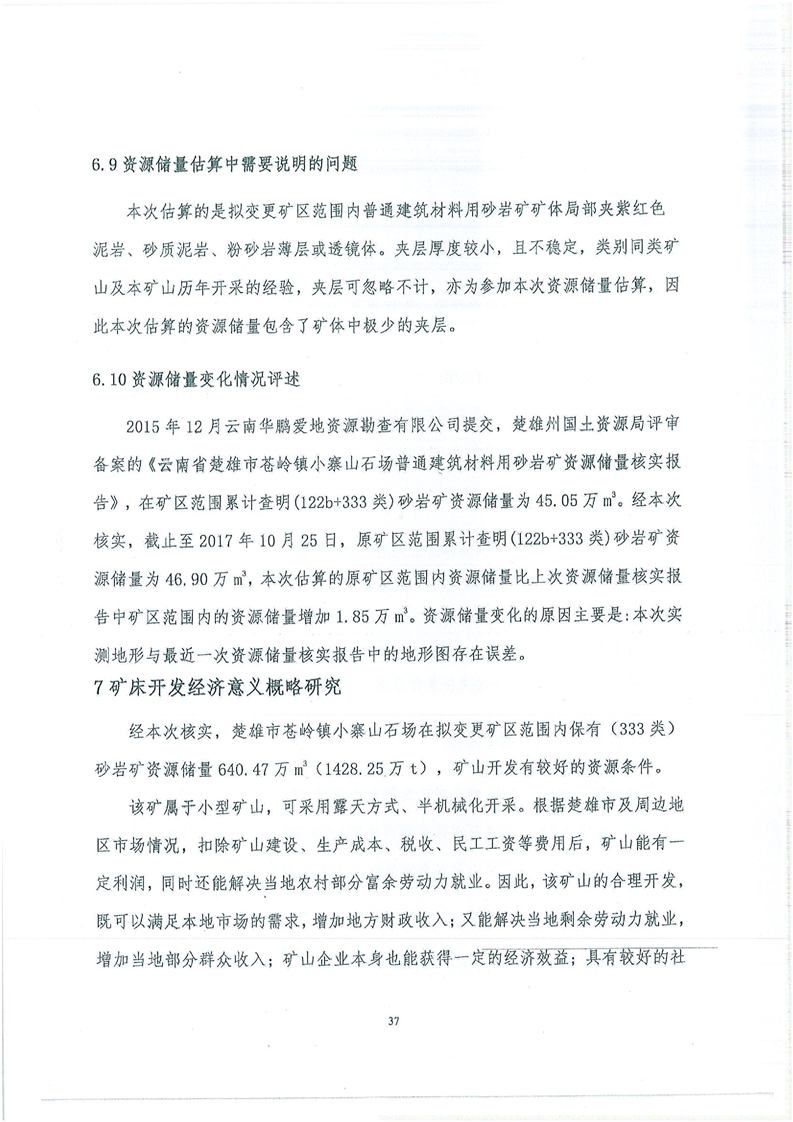 6.9 资源储量估算中需要说明的问题

本次估算的是拟变更矿区范围内普通建筑材料用砂岩矿矿体局部夹紫红色泥岩、砂质泥岩、粉砂岩薄层或透镜体。夹层厚度较小，且不稳定，类别同类矿山及本矿山历年开采的经验，夹层可忽略不计，亦为参加本次资源储量估算，因此本次估算的资源储量包含了矿体中极少的夹层。

6.10 资源储量变化情况评述

2015 年 12 月云南华鹏爱地资源勘查有限公司提交，楚雄州国土资源局评审备案的《云南省楚雄市苍岭镇小寨山石场普通建筑材料用砂岩矿资源储量核实报告》，在矿区范围累计查明（122b+333 类）砂岩矿资源储量为 45.05 万 $m^3$。经本次核实，截止至 2017 年 10 月 25 日，原矿区范围累计查明（122b+333 类）砂岩矿资源储量为 46.90 万 $m^3$，本次估算的原矿区范围内资源储量比上次资源储量核实报告中矿区范围内的资源储量增加 1.85 万 $m^3$。资源储量变化的原因主要是：本次实测地形与最近一次资源储量核实报告中的地形图存在误差。

7 矿床开发经济意义概略研究

经本次核实，楚雄市苍岭镇小寨山石场在拟变更矿区范围内保有（333 类）砂岩矿资源储量 640.47 万 $m^3$（1428.25 万 t），矿山开发有较好的资源条件。

该矿属于小型矿山，可采用露天方式、半机械化开采。根据楚雄市及周边地区市场情况，扣除矿山建设、生产成本、税收、民工工资等费用后，矿山能有一定利润，同时还能解决当地农村部分富余劳动力就业。因此，该矿山的合理开发，既可以满足本地市场的需求，增加地方财政收入；又能解决当地剩余劳动力就业，增加当地部分群众收入；矿山企业本身也能获得一定的经济效益；具有较好的社

37